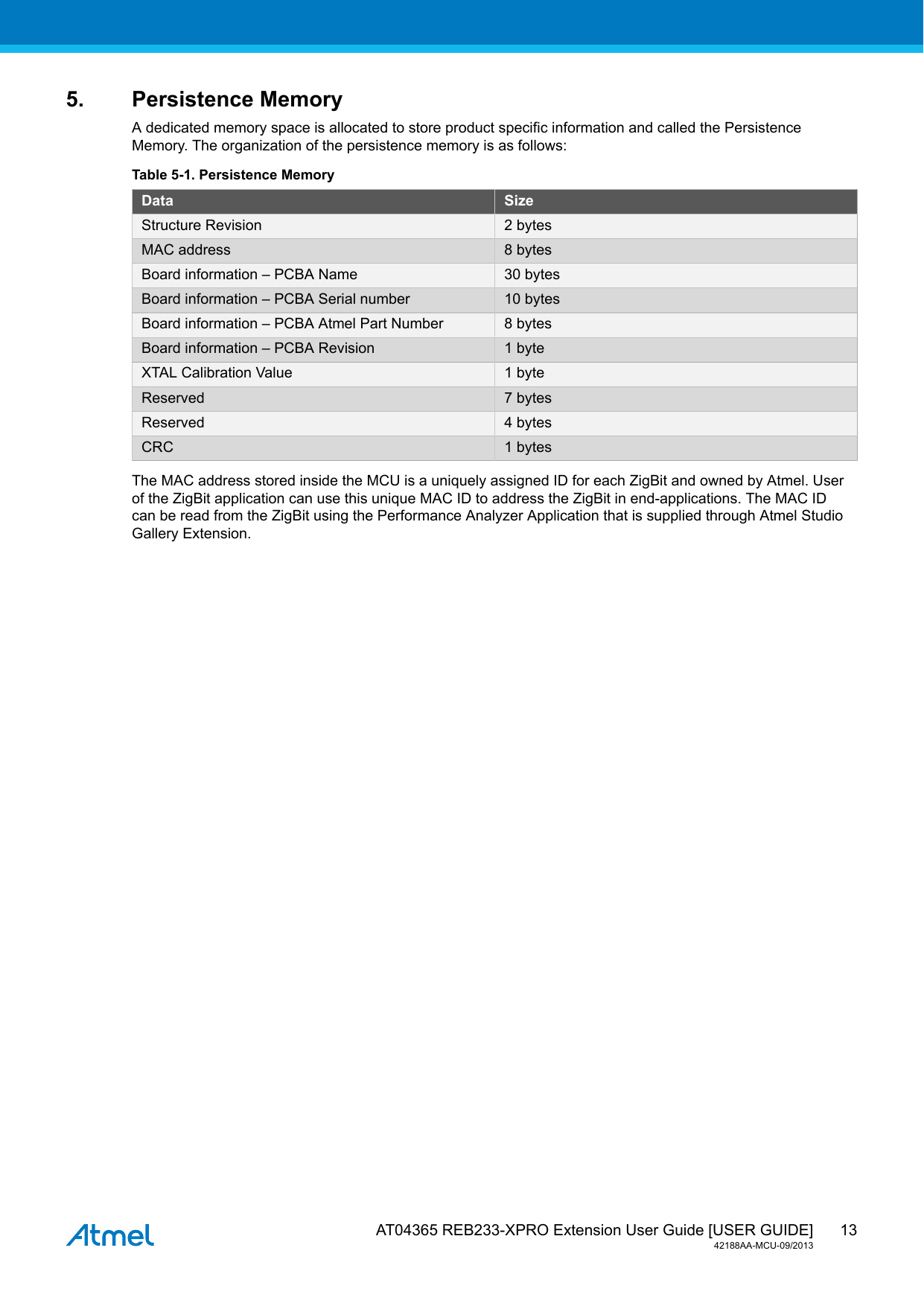 5. Persistence Memory

A dedicated memory space is allocated to store product specific information and called the Persistence Memory. The organization of the persistence memory is as follows:

Table 5-1. Persistence Memory

| Data | Size |
|---|---|
| Structure Revision | 2 bytes |
| MAC address | 8 bytes |
| Board information – PCBA Name | 30 bytes |
| Board information – PCBA Serial number | 10 bytes |
| Board information – PCBA Atmel Part Number | 8 bytes |
| Board information – PCBA Revision | 1 byte |
| XTAL Calibration Value | 1 byte |
| Reserved | 7 bytes |
| Reserved | 4 bytes |
| CRC | 1 bytes |

The MAC address stored inside the MCU is a uniquely assigned ID for each ZigBit and owned by Atmel. User of the ZigBit application can use this unique MAC ID to address the ZigBit in end-applications. The MAC ID can be read from the ZigBit using the Performance Analyzer Application that is supplied through Atmel Studio Gallery Extension.

Atmel

AT04365 REB233-XPRO Extension User Guide [USER GUIDE] 13
42188AA-MCU-09/2013